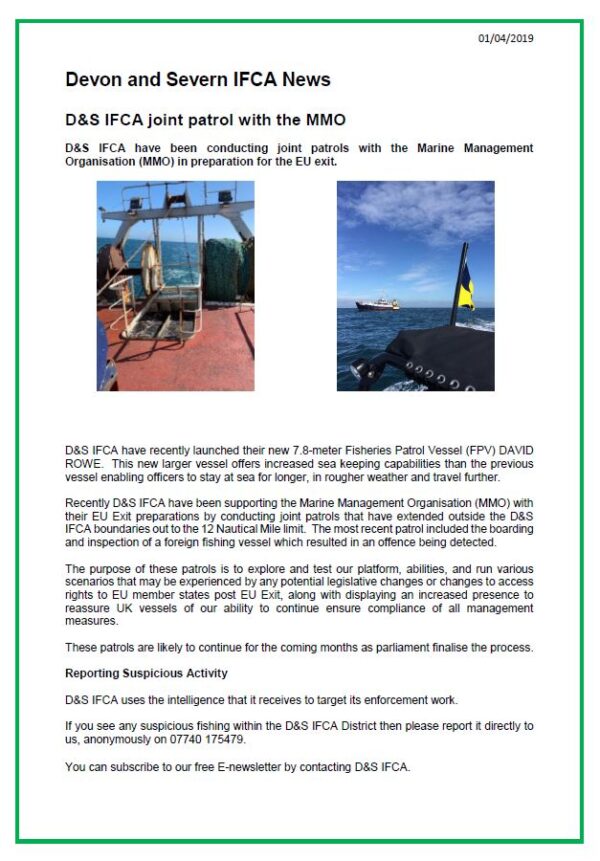 01/04/2019

Devon and Severn IFCA News

D&S IFCA joint patrol with the MMO

D&S IFCA have been conducting joint patrols with the Marine Management Organisation (MMO) in preparation for the EU exit.

D&S IFCA have recently launched their new 7.8-meter Fisheries Patrol Vessel (FPV) DAVID ROWE. This new larger vessel offers increased sea keeping capabilities than the previous vessel enabling officers to stay at sea for longer, in rougher weather and travel further.

Recently D&S IFCA have been supporting the Marine Management Organisation (MMO) with their EU Exit preparations by conducting joint patrols that have extended outside the D&S IFCA boundaries out to the 12 Nautical Mile limit. The most recent patrol included the boarding and inspection of a foreign fishing vessel which resulted in an offence being detected.

The purpose of these patrols is to explore and test our platform, abilities, and run various scenarios that may be experienced by any potential legislative changes or changes to access rights to EU member states post EU Exit, along with displaying an increased presence to reassure UK vessels of our ability to continue ensure compliance of all management measures.

These patrols are likely to continue for the coming months as parliament finalise the process.

Reporting Suspicious Activity

D&S IFCA uses the intelligence that it receives to target its enforcement work.

If you see any suspicious fishing within the D&S IFCA District then please report it directly to us, anonymously on 07740 175479.

You can subscribe to our free E-newsletter by contacting D&S IFCA.